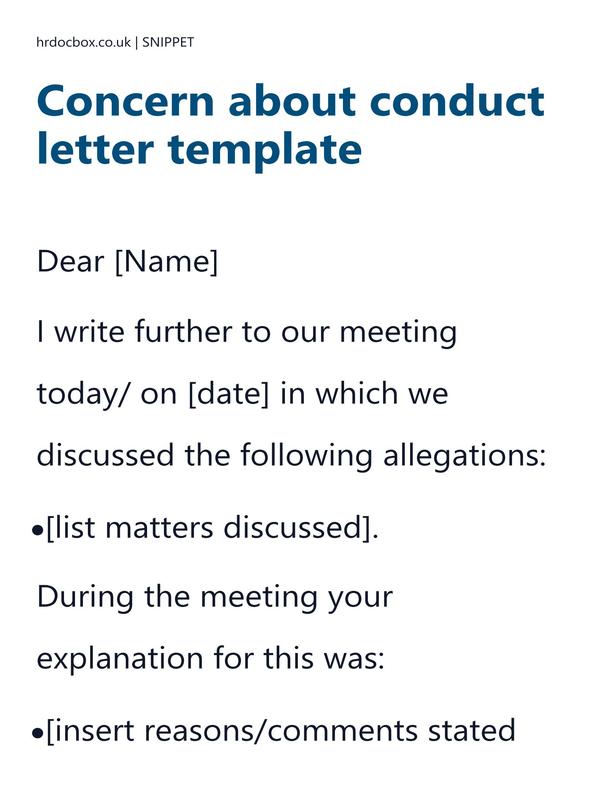 hrdocbox.co.uk | SNIPPET

Concern about conduct letter template

Dear [Name]

I write further to our meeting today/ on [date] in which we discussed the following allegations:

•[list matters discussed].

During the meeting your explanation for this was:

•[insert reasons/comments stated